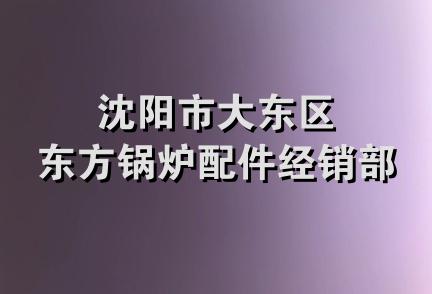 沈阳市大东区
东方锅炉配件经销部